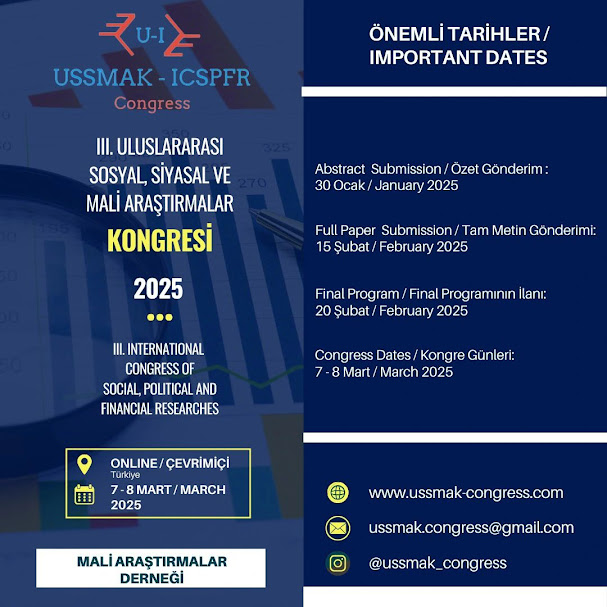 U-I
USSMAK - ICSPFR
Congress

III. ULUSLARARASI SOSYAL, SİYASAL VE MALİ ARAŞTIRMALAR
KONGRESİ
2025

III. INTERNATIONAL CONGRESS OF SOCIAL, POLITICAL AND FINANCIAL RESEARCHES

ONLINE / ÇEVRİMİÇİ
Türkiye
7 - 8 MART / MARCH 2025

MALİ ARAŞTIRMALAR DERNEĞİ

ÖNEMLİ TARİHLER / IMPORTANT DATES

Abstract Submission / Özet Gönderim :
30 Ocak / January 2025

Full Paper Submission / Tam Metin Gönderimi:
15 Şubat / February 2025

Final Program / Final Programının İlanı:
20 Şubat / February 2025

Congress Dates / Kongre Günleri:
7 - 8 Mart / March 2025

www.ussmak-congress.com
ussmak.congress@gmail.com
@ussmak_congress